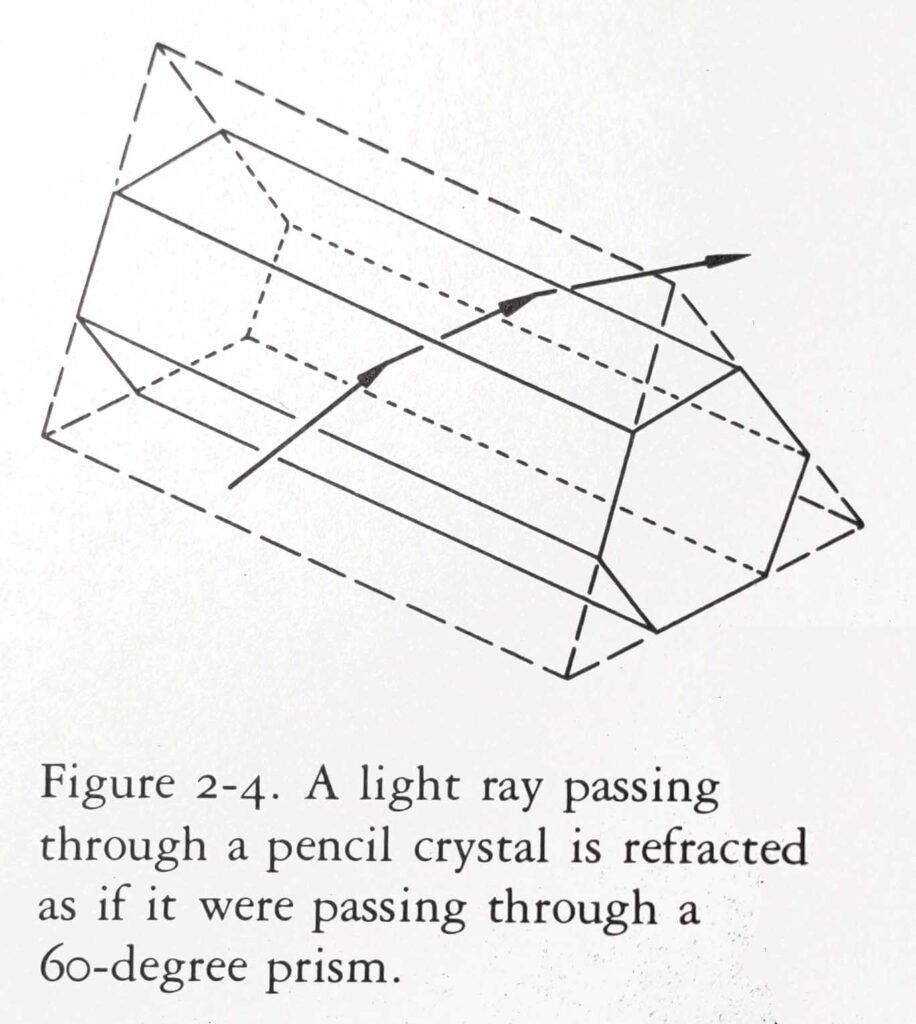 Figure 2-4. A light ray passing through a pencil crystal is refracted as if it were passing through a 60-degree prism.